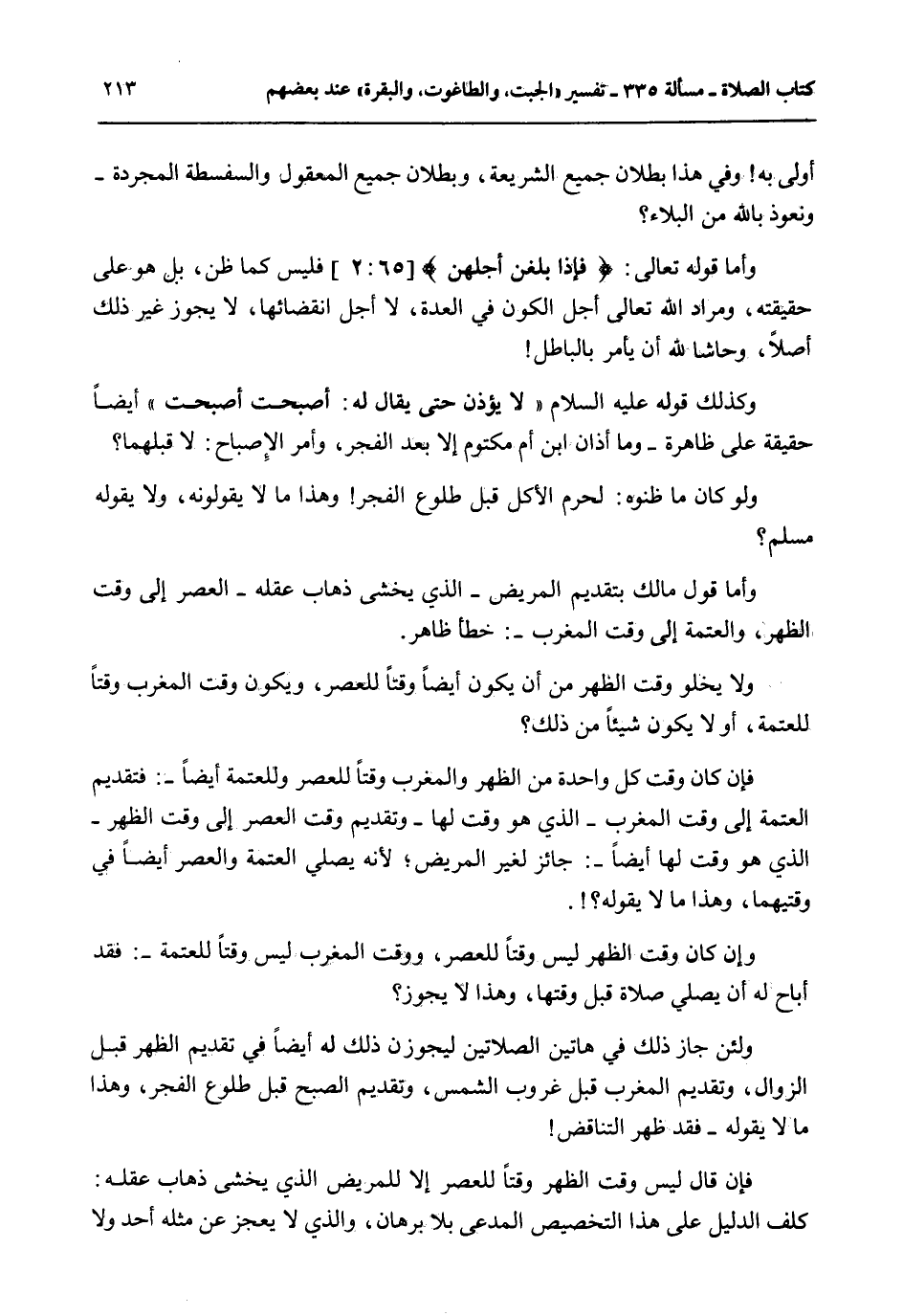 كتاب الصلاة ـ مسألة ٣٣٥ ـ تفسير «الجبت، والطاغوت، والبقرة» عند بعضهم ٢١٣

أولى به! وفي هذا بطلان جميع الشريعة، وبطلان جميع المعقول والسفسطة المجردة ـ ونعوذ بالله من البلاء؟

وأما قوله تعالى: ﴿ فإذا بلغن أجلهن ﴾ [٦٥ : ٢ ] فليس كما ظن، بل هو على حقيقته، ومراد الله تعالى أجل الكون في العدة، لا أجل انقضائها، لا يجوز غير ذلك أصلاً، وحاشا لله أن يأمر بالباطل!

وكذلك قوله عليه السلام « لا يؤذن حتى يقال له: أصبحت أصبحت » أيضاً حقيقة على ظاهرة ـ وما أذان ابن أم مكتوم إلا بعد الفجر، وأمر الإصباح: لا قبلهما؟

ولو كان ما ظنوه: لحرم الأكل قبل طلوع الفجر! وهذا ما لا يقولونه، ولا يقوله مسلم؟

وأما قول مالك بتقديم المريض ـ الذي يخشى ذهاب عقله ـ العصر إلى وقت الظهر، والعتمة إلى وقت المغرب ـ: خطأ ظاهر.

ولا يخلو وقت الظهر من أن يكون أيضاً وقتاً للعصر، ويكون وقت المغرب وقتاً للعتمة، أو لا يكون شيئاً من ذلك؟

فإن كان وقت كل واحدة من الظهر والمغرب وقتاً للعصر وللعتمة أيضاً ـ: فتقديم العتمة إلى وقت المغرب ـ الذي هو وقت لها ـ وتقديم وقت العصر إلى وقت الظهر ـ الذي هو وقت لها أيضاً ـ: جائز لغير المريض؛ لأنه يصلي العتمة والعصر أيضاً في وقتيهما، وهذا ما لا يقوله؟!.

وإن كان وقت الظهر ليس وقتاً للعصر، ووقت المغرب ليس وقتاً للعتمة ـ: فقد أباح له أن يصلي صلاة قبل وقتها، وهذا لا يجوز؟

ولئن جاز ذلك في هاتين الصلاتين ليجوزن ذلك له أيضاً في تقديم الظهر قبل الزوال، وتقديم المغرب قبل غروب الشمس، وتقديم الصبح قبل طلوع الفجر، وهذا ما لا يقوله ـ فقد ظهر التناقض!

فإن قال ليس وقت الظهر وقتاً للعصر إلا للمريض الذي يخشى ذهاب عقله: كلف الدليل على هذا التخصيص المدعى بلا برهان، والذي لا يعجز عن مثله أحد ولا